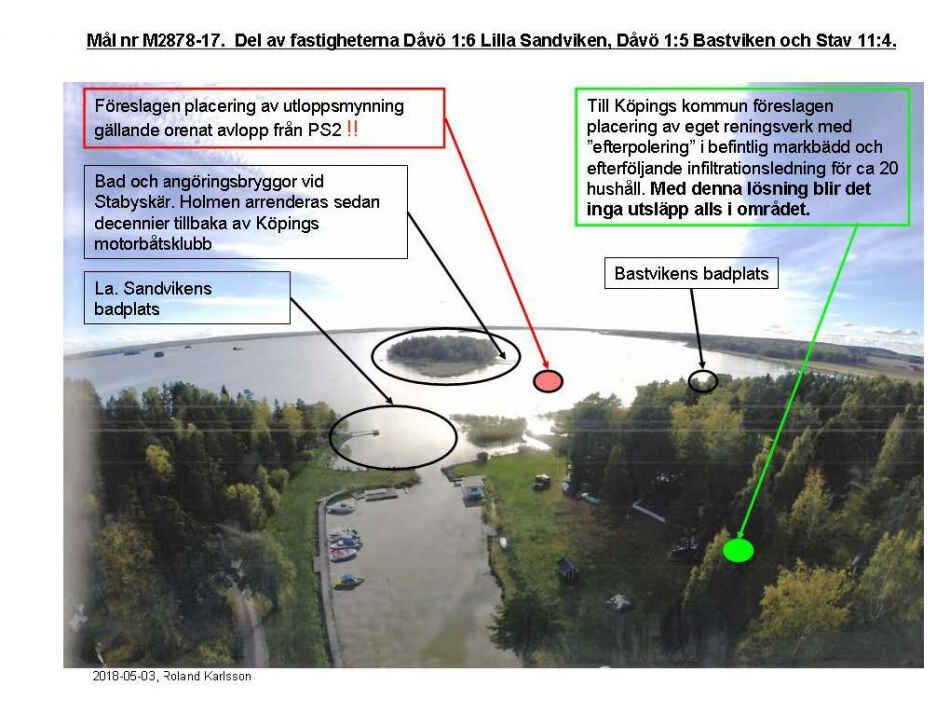 Mål nr M2878-17. Del av fastigheterna Dåvö 1:6 Lilla Sandviken, Dåvö 1:5 Bastviken och Stav 11:4.

Föreslagen placering av utloppsmynning gällande orenat avlopp från PS2 !!

Bad och angöringsbryggor vid Stabyskär. Holmen arrenderas sedan decennier tillbaka av Köpings motorbåtsklubb

La. Sandvikens badplats

Till Köpings kommun föreslagen placering av eget reningsverk med "efterpolering" i befintlig markbädd och efterföljande infiltrationsledning för ca 20 hushåll. Med denna lösning blir det inga utsläpp alls i området.

Bastvikens badplats

2018-05-03, Roland Karlsson